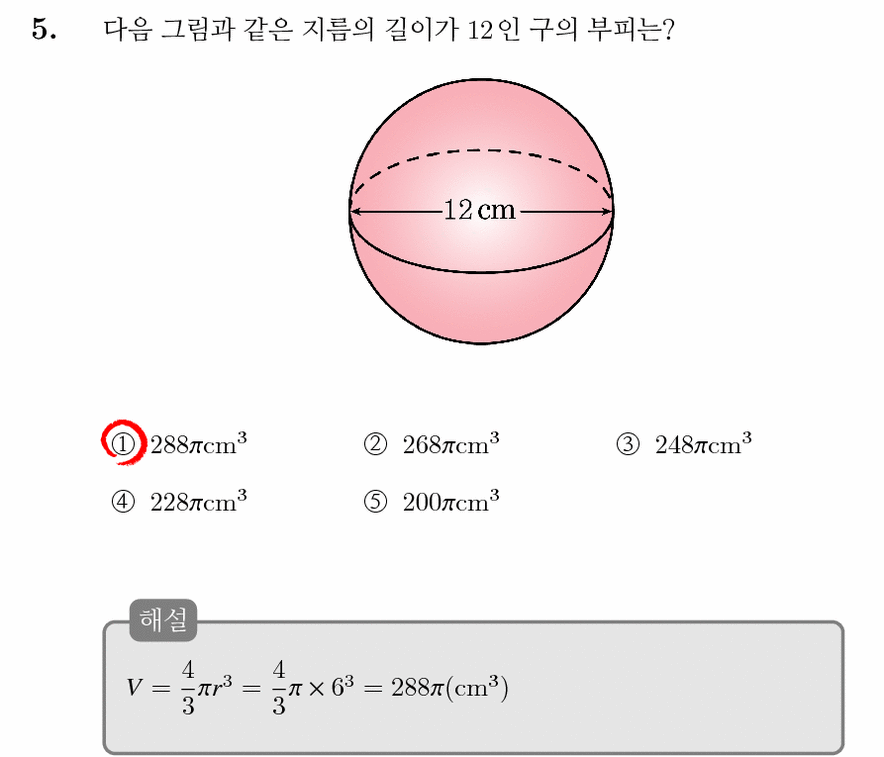 5. 다음 그림과 같은 지름의 길이가 12인 구의 부피는?

12 cm

① $288\pi cm^3$
② $268\pi cm^3$
③ $248\pi cm^3$
④ $228\pi cm^3$
⑤ $200\pi cm^3$

해설

$V = \frac{4}{3}\pi r^3 = \frac{4}{3}\pi \times 6^3 = 288\pi(cm^3)$